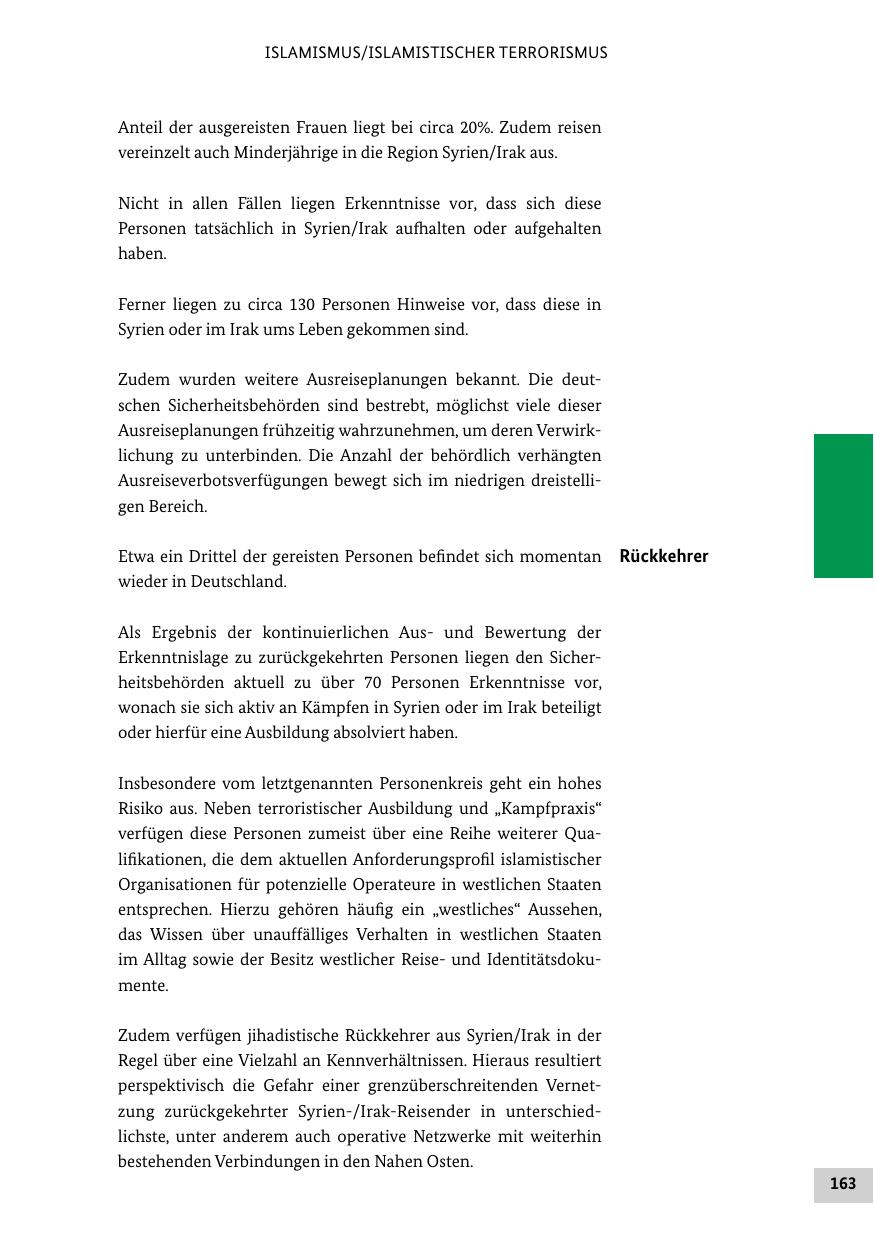 ISLAMISMUS/ISLAMISTISCHER TERRORISMUS

Anteil der ausgereisten Frauen liegt bei circa 20%. Zudem reisen vereinzelt auch Minderjährige in die Region Syrien/Irak aus.

Nicht in allen Fällen liegen Erkenntnisse vor, dass sich diese Personen tatsächlich in Syrien/Irak aufhalten oder aufgehalten haben.

Ferner liegen zu circa 130 Personen Hinweise vor, dass diese in Syrien oder im Irak ums Leben gekommen sind.

Zudem wurden weitere Ausreiseplanungen bekannt. Die deutschen Sicherheitsbehörden sind bestrebt, möglichst viele dieser Ausreiseplanungen frühzeitig wahrzunehmen, um deren Verwirklichung zu unterbinden. Die Anzahl der behördlich verhängten Ausreiseverbotsverfügungen bewegt sich im niedrigen dreistelligen Bereich.

Rückkehrer

Etwa ein Drittel der gereisten Personen befindet sich momentan wieder in Deutschland.

Als Ergebnis der kontinuierlichen Aus- und Bewertung der Erkenntnislage zu zurückgekehrten Personen liegen den Sicherheitsbehörden aktuell zu über 70 Personen Erkenntnisse vor, wonach sie sich aktiv an Kämpfen in Syrien oder im Irak beteiligt oder hierfür eine Ausbildung absolviert haben.

Insbesondere vom letztgenannten Personenkreis geht ein hohes Risiko aus. Neben terroristischer Ausbildung und „Kampfpraxis“ verfügen diese Personen zumeist über eine Reihe weiterer Qualifikationen, die dem aktuellen Anforderungsprofil islamistischer Organisationen für potenzielle Operateure in westlichen Staaten entsprechen. Hierzu gehören häufig ein „westliches“ Aussehen, das Wissen über unauffälliges Verhalten in westlichen Staaten im Alltag sowie der Besitz westlicher Reise- und Identitätsdokumente.

Zudem verfügen jihadistische Rückkehrer aus Syrien/Irak in der Regel über eine Vielzahl an Kennverhältnissen. Hieraus resultiert perspektivisch die Gefahr einer grenzüberschreitenden Vernetzung zurückgekehrter Syrien-/Irak-Reisender in unterschiedlichste, unter anderem auch operative Netzwerke mit weiterhin bestehenden Verbindungen in den Nahen Osten.

163